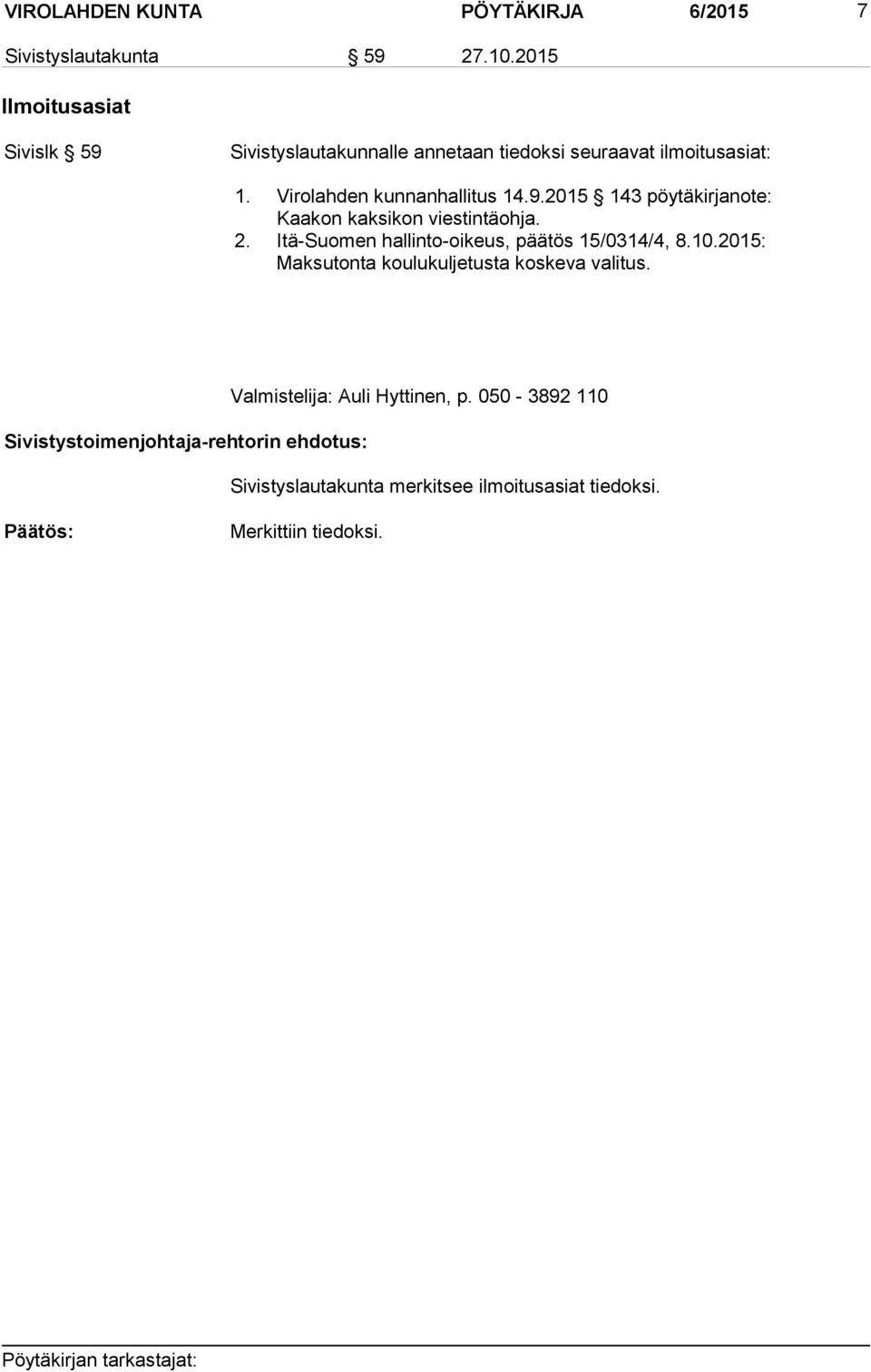 VIROLAHDEN KUNTA PÖYTÄKIRJA 6/2015 7

Sivistyslautakunta § 59 27.10.2015

Ilmoitusasiat

Sivislk § 59 Sivistyslautakunnalle annetaan tiedoksi seuraavat ilmoitusasiat:

1. Virolahden kunnanhallitus 14.9.2015 § 143 pöytäkirjanote: Kaakon kaksikon viestintäohja.
2. Itä-Suomen hallinto-oikeus, päätös 15/0314/4, 8.10.2015: Maksutonta koulukuljetusta koskeva valitus.

Valmistelija: Auli Hyttinen, p. 050 - 3892 110

Sivistystoimenjohtaja-rehtorin ehdotus:

Sivistyslautakunta merkitsee ilmoitusasiat tiedoksi.

Päätös:

Merkittiin tiedoksi.

Pöytäkirjan tarkastajat: